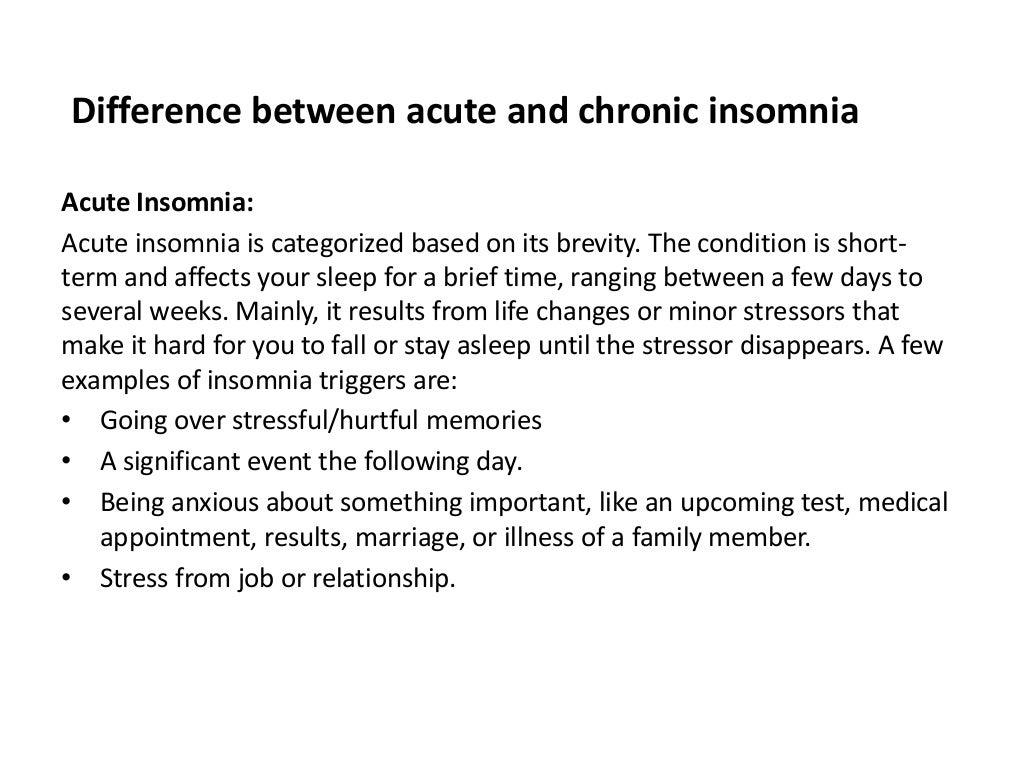 Difference between acute and chronic insomnia

Acute Insomnia:
Acute insomnia is categorized based on its brevity. The condition is short-term and affects your sleep for a brief time, ranging between a few days to several weeks. Mainly, it results from life changes or minor stressors that make it hard for you to fall or stay asleep until the stressor disappears. A few examples of insomnia triggers are:
• Going over stressful/hurtful memories
• A significant event the following day.
• Being anxious about something important, like an upcoming test, medical appointment, results, marriage, or illness of a family member.
• Stress from job or relationship.